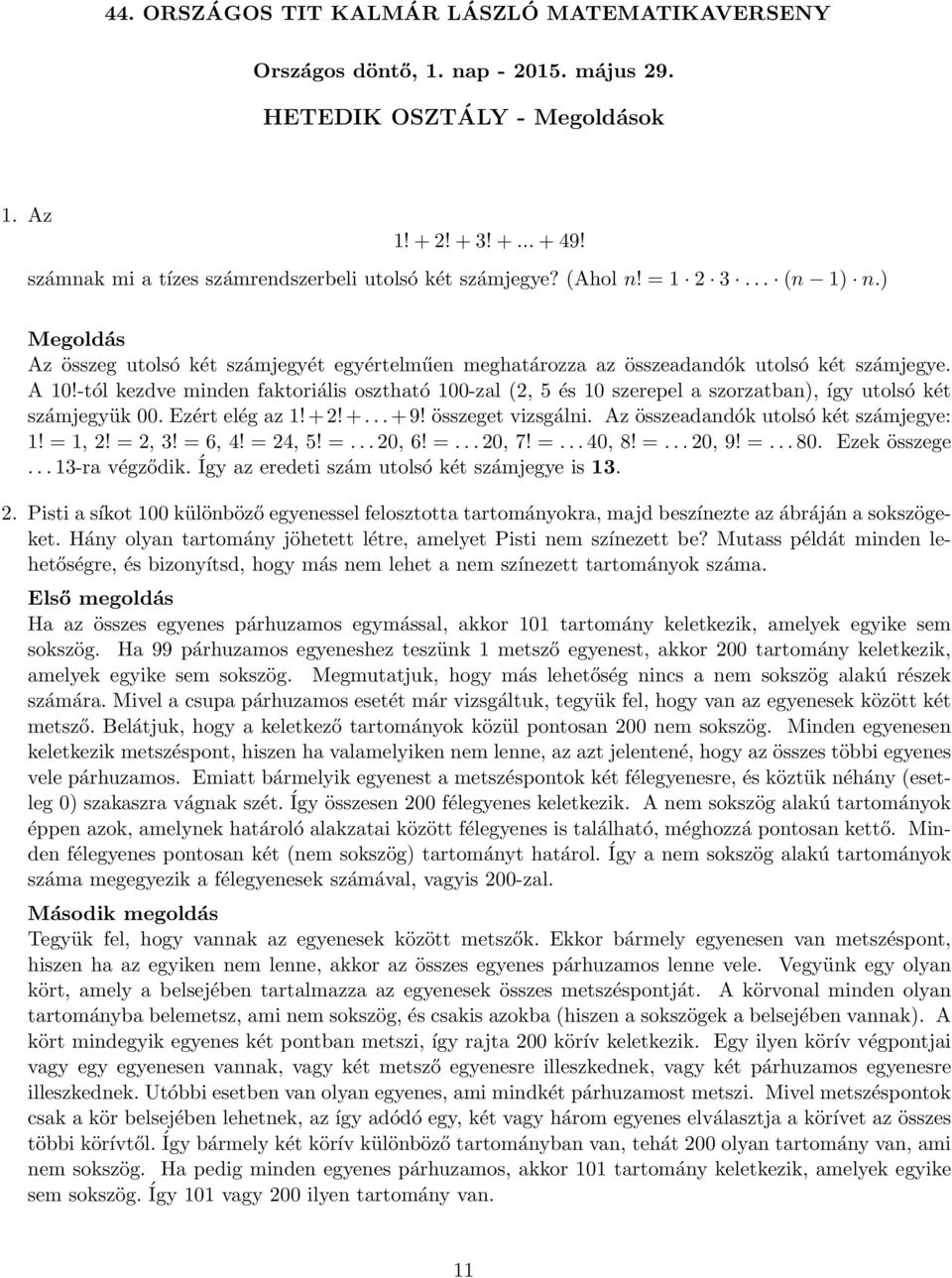 44. ORSZÁGOS TIT KALMÁR LÁSZLÓ MATEMATIKAVERSENY

Országos döntő, 1. nap - 2015. május 29.

HETEDIK OSZTÁLY - Megoldások

1. Az
$1! + 2! + 3! + ... + 49!$
számnak mi a tízes számrendszerbeli utolsó két számjegye? (Ahol $n! = 1 \cdot 2 \cdot 3 \cdot ... \cdot (n-1) \cdot n$.)

Megoldás
Az összeg utolsó két számjegyét egyértelműen meghatározza az összeadandók utolsó két számjegye. A 10!-tól kezdve minden faktoriális osztható 100-zal (2, 5 és 10 szerepel a szorzatban), így utolsó két számjegyük 00. Ezért elég az $1! + 2! + ... + 9!$ összeget vizsgálni. Az összeadandók utolsó két számjegye: $1! = 1$, $2! = 2$, $3! = 6$, $4! = 24$, $5! = ...20$, $6! = ...20$, $7! = ...40$, $8! = ...20$, $9! = ...80$. Ezek összege ...13-ra végződik. Így az eredeti szám utolsó két számjegye is 13.

2. Pisti a síkot 100 különböző egyenessel felosztotta tartományokra, majd beszínezte az ábráján a sokszögeket. Hány olyan tartomány jöhetett létre, amelyet Pisti nem színezett be? Mutass példát minden lehetőségre, és bizonyítsd, hogy más nem lehet a nem színezett tartományok száma.

Első megoldás
Ha az összes egyenes párhuzamos egymással, akkor 101 tartomány keletkezik, amelyek egyike sem sokszög. Ha 99 párhuzamos egyeneshez teszünk 1 metsző egyenest, akkor 200 tartomány keletkezik, amelyek egyike sem sokszög. Megmutatjuk, hogy más lehetőség nincs a nem sokszög alakú részek számára. Mivel a csupa párhuzamos esetét már vizsgáltuk, tegyük fel, hogy van az egyenesek között két metsző. Belátjuk, hogy a keletkező tartományok közül pontosan 200 nem sokszög. Minden egyenesen keletkezik metszéspont, hiszen ha valamelyiken nem lenne, az azt jelentené, hogy az összes többi egyenes vele párhuzamos. Emiatt bármelyik egyenest a metszéspontok két félegyenesre, és köztük néhány (esetleg 0) szakaszra vágnak szét. Így összesen 200 félegyenes keletkezik. A nem sokszög alakú tartományok éppen azok, amelynek határoló alakzatai között félegyenes is található, méghozzá pontosan kettő. Minden félegyenes pontosan két (nem sokszög) tartományt határol. Így a nem sokszög alakú tartományok száma megegyezik a félegyenesek számával, vagyis 200-zal.

Második megoldás
Tegyük fel, hogy vannak az egyenesek között metszők. Ekkor bármely egyenesen van metszéspont, hiszen ha az egyiken nem lenne, akkor az összes egyenes párhuzamos lenne vele. Vegyünk egy olyan kört, amely a belsejében tartalmazza az egyenesek összes metszéspontját. A körvonal minden olyan tartományba belemetsz, ami nem sokszög, és csakis azokba (hiszen a sokszögek a belsejében vannak). A kört mindegyik egyenes két pontban metszi, így rajta 200 körív keletkezik. Egy ilyen körív végpontjai vagy egy egyenesen vannak, vagy két metsző egyenesre illeszkednek, vagy két párhuzamos egyenesre illeszkednek. Utóbbi esetben van olyan egyenes, ami mindkét párhuzamost metszi. Mivel metszéspontok csak a kör belsejében lehetnek, az így adódó egy, két vagy három egyenes elválasztja a körívet az összes többi körívtől. Így bármely két körív különböző tartományban van, tehát 200 olyan tartomány van, ami nem sokszög. Ha pedig minden egyenes párhuzamos, akkor 101 tartomány keletkezik, amelyek egyike sem sokszög. Így 101 vagy 200 ilyen tartomány van.

11